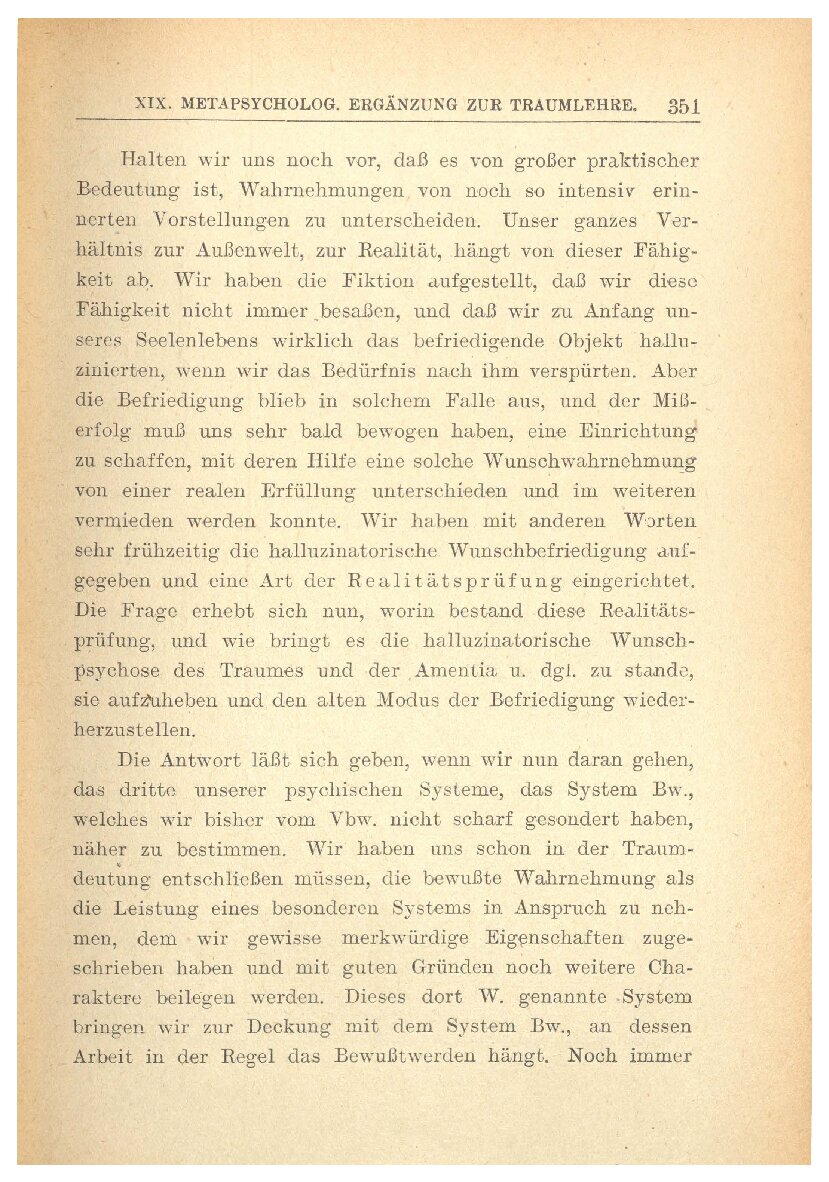 XIX. METAPSYCHOLOG. ERGÄNZUNG ZUR TRAUMLEHRE. 351

Halten wir uns noch vor, daß es von großer praktischer Bedeutung ist, Wahrnehmungen von noch so intensiv erinnerten Vorstellungen zu unterscheiden. Unser ganzes Verhältnis zur Außenwelt, zur Realität, hängt von dieser Fähigkeit ab. Wir haben die Fiktion aufgestellt, daß wir diese Fähigkeit nicht immer besaßen, und daß wir zu Anfang unseres Seelenlebens wirklich das befriedigende Objekt halluzinierten, wenn wir das Bedürfnis nach ihm verspürten. Aber die Befriedigung blieb in solchem Falle aus, und der Mißerfolg muß uns sehr bald bewogen haben, eine Einrichtung zu schaffen, mit deren Hilfe eine solche Wunschwahrnehmung von einer realen Erfüllung unterschieden und im weiteren vermieden werden konnte. Wir haben mit anderen Worten sehr frühzeitig die halluzinatorische Wunschbefriedigung aufgegeben und eine Art der Realitätsprüfung eingerichtet. Die Frage erhebt sich nun, worin bestand diese Realitätsprüfung, und wie bringt es die halluzinatorische Wunschpsychose des Traumes und der Amentia u. dgl. zu stande, sie aufzuheben und den alten Modus der Befriedigung wiederherzustellen.

Die Antwort läßt sich geben, wenn wir nun daran gehen, das dritte unserer psychischen Systeme, das System Bw., welches wir bisher vom Vbw. nicht scharf gesondert haben, näher zu bestimmen. Wir haben uns schon in der Traumdeutung entschließen müssen, die bewußte Wahrnehmung als die Leistung eines besonderen Systems in Anspruch zu nehmen, dem wir gewisse merkwürdige Eigenschaften zugeschrieben haben und mit guten Gründen noch weitere Charaktere beilegen werden. Dieses dort W. genannte System bringen wir zur Deckung mit dem System Bw., an dessen Arbeit in der Regel das Bewußtwerden hängt. Noch immer